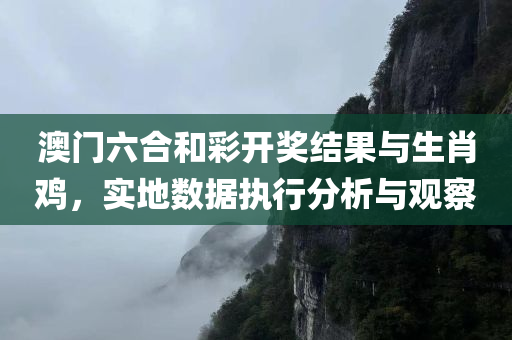 澳门六合和彩开奖结果与生肖鸡，实地数据执行分析与观察